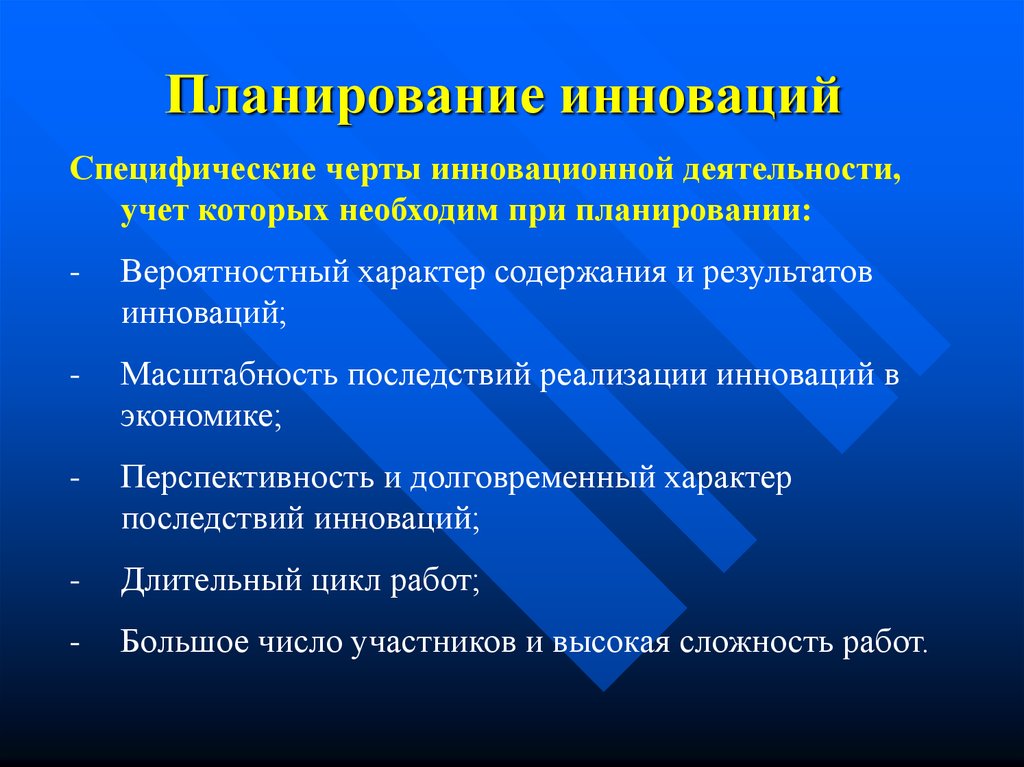 Планирование инноваций

Специфические черты инновационной деятельности, учет которых необходим при планировании:

- Вероятностный характер содержания и результатов инноваций;

- Масштабность последствий реализации инноваций в экономике;

- Перспективность и долговременный характер последствий инноваций;

- Длительный цикл работ;

- Большое число участников и высокая сложность работ.